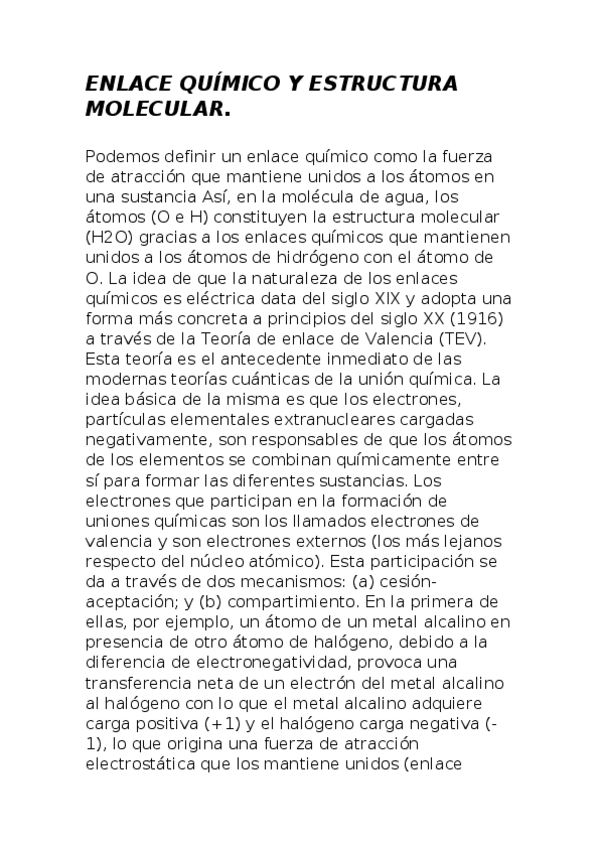 ENLACE QUÍMICO Y ESTRUCTURA MOLECULAR.

Podemos definir un enlace químico como la fuerza de atracción que mantiene unidos a los átomos en una sustancia Así, en la molécula de agua, los átomos (O e H) constituyen la estructura molecular (H2O) gracias a los enlaces químicos que mantienen unidos a los átomos de hidrógeno con el átomo de O. La idea de que la naturaleza de los enlaces químicos es eléctrica data del siglo XIX y adopta una forma más concreta a principios del siglo XX (1916) a través de la Teoría de enlace de Valencia (TEV). Esta teoría es el antecedente inmediato de las modernas teorías cuánticas de la unión química. La idea básica de la misma es que los electrones, partículas elementales extranucleares cargadas negativamente, son responsables de que los átomos de los elementos se combinan químicamente entre sí para formar las diferentes sustancias. Los electrones que participan en la formación de uniones químicas son los llamados electrones de valencia y son electrones externos (los más lejanos respecto del núcleo atómico). Esta participación se da a través de dos mecanismos: (a) cesión-aceptación; y (b) compartimiento. En la primera de ellas, por ejemplo, un átomo de un metal alcalino en presencia de otro átomo de halógeno, debido a la diferencia de electronegatividad, provoca una transferencia neta de un electrón del metal alcalino al halógeno con lo que el metal alcalino adquiere carga positiva (+1) y el halógeno carga negativa (-1), lo que origina una fuerza de atracción electrostática que los mantiene unidos (enlace